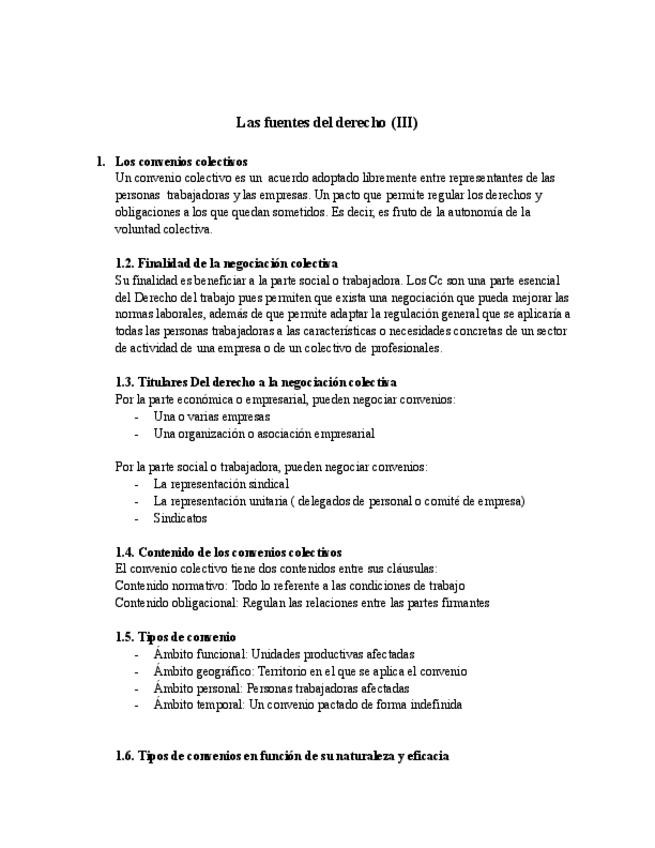 Las fuentes del derecho (III)

1. Los convenios colectivos
Un convenio colectivo es un acuerdo adoptado libremente entre representantes de las personas trabajadoras y las empresas. Un pacto que permite regular los derechos y obligaciones a los que quedan sometidos. Es decir, es fruto de la autonomía de la voluntad colectiva.

1.2. Finalidad de la negociación colectiva
Su finalidad es beneficiar a la parte social o trabajadora. Los Cc son una parte esencial del Derecho del trabajo pues permiten que exista una negociación que pueda mejorar las normas laborales, además de que permite adaptar la regulación general que se aplicaría a todas las personas trabajadoras a las características o necesidades concretas de un sector de actividad de una empresa o de un colectivo de profesionales.

1.3. Titulares Del derecho a la negociación colectiva
Por la parte económica o empresarial, pueden negociar convenios:
- Una o varias empresas
- Una organización o asociación empresarial

Por la parte social o trabajadora, pueden negociar convenios:
- La representación sindical
- La representación unitaria ( delegados de personal o comité de empresa)
- Sindicatos

1.4. Contenido de los convenios colectivos
El convenio colectivo tiene dos contenidos entre sus cláusulas:
Contenido normativo: Todo lo referente a las condiciones de trabajo
Contenido obligacional: Regulan las relaciones entre las partes firmantes

1.5. Tipos de convenio
- Ámbito funcional: Unidades productivas afectadas
- Ámbito geográfico: Territorio en el que se aplica el convenio
- Ámbito personal: Personas trabajadoras afectadas
- Ámbito temporal: Un convenio pactado de forma indefinida

1.6. Tipos de convenios en función de su naturaleza y eficacia